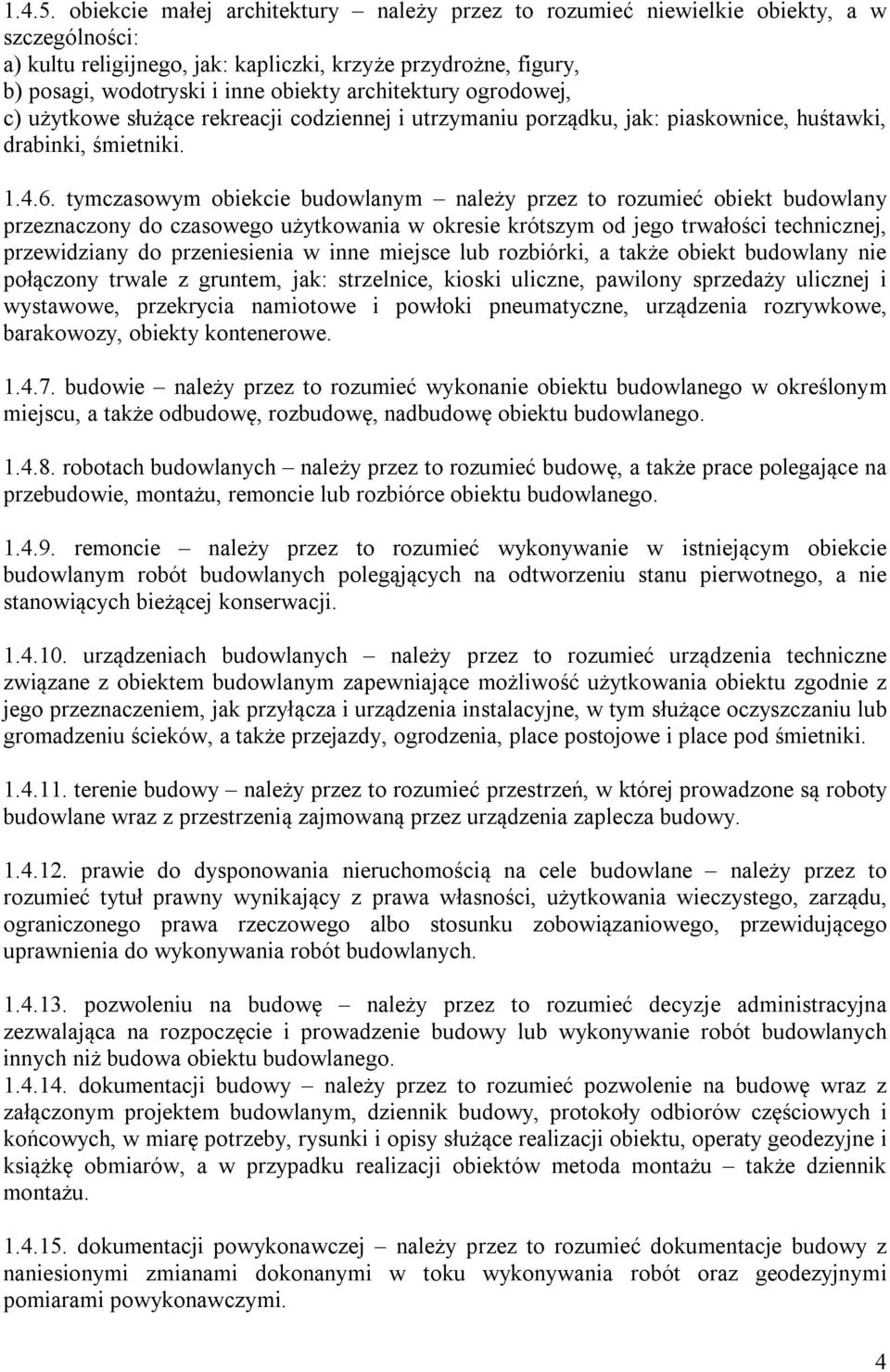 1.4.5. obiekcie małej architektury – należy przez to rozumieć niewielkie obiekty, a w szczególności:
a) kultu religijnego, jak: kapliczki, krzyże przydrożne, figury,
b) posagi, wodotryski i inne obiekty architektury ogrodowej,
c) użytkowe służące rekreacji codziennej i utrzymaniu porządku, jak: piaskownice, huśtawki, drabinki, śmietniki.

1.4.6. tymczasowym obiekcie budowlanym – należy przez to rozumieć obiekt budowlany przeznaczony do czasowego użytkowania w okresie krótszym od jego trwałości technicznej, przewidziany do przeniesienia w inne miejsce lub rozbiórki, a także obiekt budowlany nie połączony trwale z gruntem, jak: strzelnice, kioski uliczne, pawilony sprzedaży ulicznej i wystawowe, przekrycia namiotowe i powłoki pneumatyczne, urządzenia rozrywkowe, barakowozy, obiekty kontenerowe.

1.4.7. budowie – należy przez to rozumieć wykonanie obiektu budowlanego w określonym miejscu, a także odbudowę, rozbudowę, nadbudowę obiektu budowlanego.

1.4.8. robotach budowlanych – należy przez to rozumieć budowę, a także prace polegające na przebudowie, montażu, remoncie lub rozbiórce obiektu budowlanego.

1.4.9. remoncie – należy przez to rozumieć wykonywanie w istniejącym obiekcie budowlanym robót budowlanych polegających na odtworzeniu stanu pierwotnego, a nie stanowiących bieżącej konserwacji.

1.4.10. urządzeniach budowlanych – należy przez to rozumieć urządzenia techniczne związane z obiektem budowlanym zapewniające możliwość użytkowania obiektu zgodnie z jego przeznaczeniem, jak przyłącza i urządzenia instalacyjne, w tym służące oczyszczaniu lub gromadzeniu ścieków, a także przejazdy, ogrodzenia, place postojowe i place pod śmietniki.

1.4.11. terenie budowy – należy przez to rozumieć przestrzeń, w której prowadzone są roboty budowlane wraz z przestrzenią zajmowaną przez urządzenia zaplecza budowy.

1.4.12. prawie do dysponowania nieruchomością na cele budowlane – należy przez to rozumieć tytuł prawny wynikający z prawa własności, użytkowania wieczystego, zarządu, ograniczonego prawa rzeczowego albo stosunku zobowiązaniowego, przewidującego uprawnienia do wykonywania robót budowlanych.

1.4.13. pozwoleniu na budowę – należy przez to rozumieć decyzje administracyjna zezwalająca na rozpoczęcie i prowadzenie budowy lub wykonywanie robót budowlanych innych niż budowa obiektu budowlanego.
1.4.14. dokumentacji budowy – należy przez to rozumieć pozwolenie na budowę wraz z załączonym projektem budowlanym, dziennik budowy, protokoły odbiorów częściowych i końcowych, w miarę potrzeby, rysunki i opisy służące realizacji obiektu, operaty geodezyjne i książkę obmiarów, a w przypadku realizacji obiektów metoda montażu – także dziennik montażu.

1.4.15. dokumentacji powykonawczej – należy przez to rozumieć dokumentacje budowy z naniesionymi zmianami dokonanymi w toku wykonywania robót oraz geodezyjnymi pomiarami powykonawczymi.

4